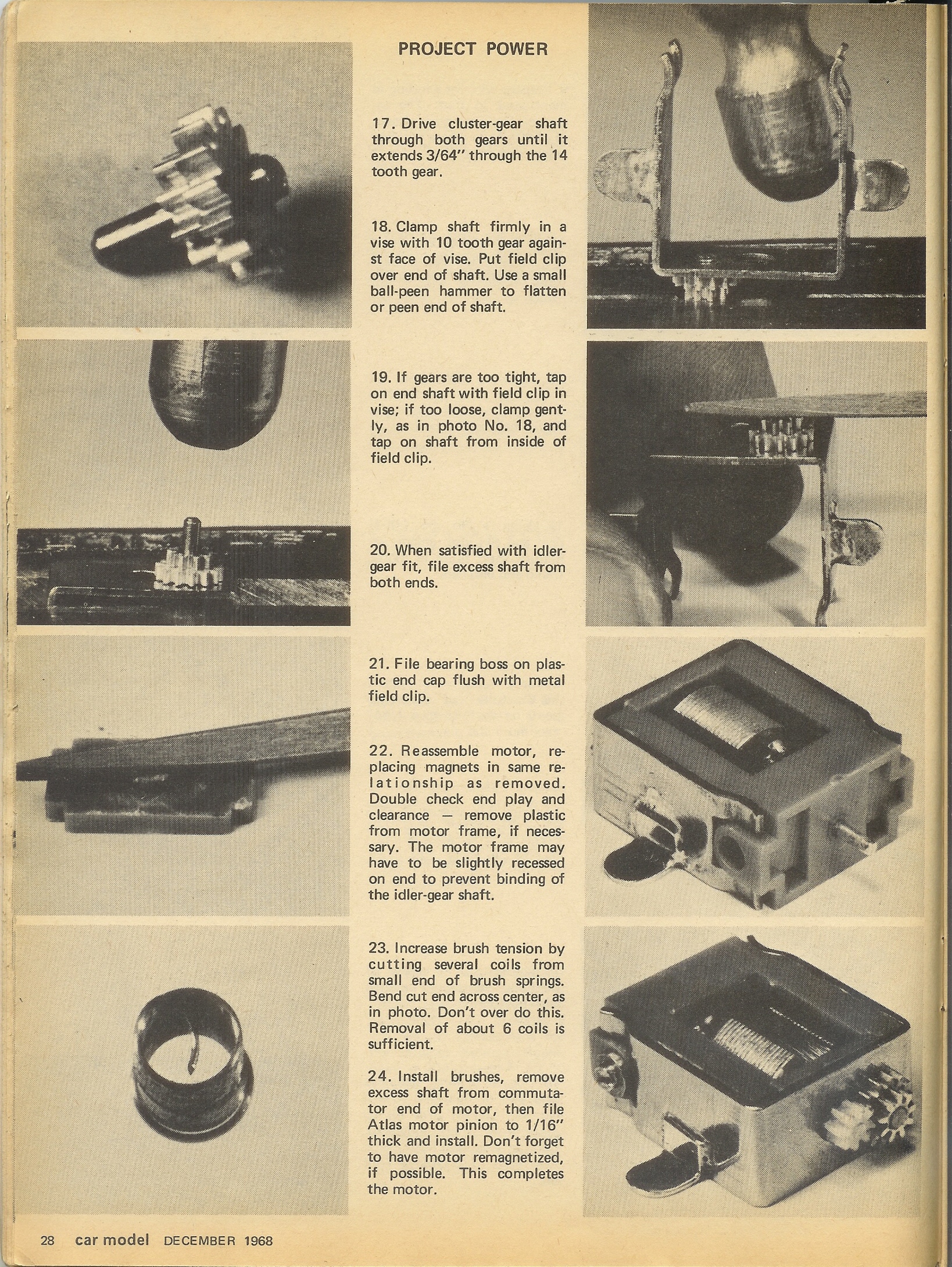 PROJECT POWER

17. Drive cluster-gear shaft through both gears until it extends 3/64" through the 14 tooth gear.

18. Clamp shaft firmly in a vise with 10 tooth gear against face of vise. Put field clip over end of shaft. Use a small ball-peen hammer to flatten or peen end of shaft.

19. If gears are too tight, tap on end shaft with field clip in vise; if too loose, clamp gently, as in photo No. 18, and tap on shaft from inside of field clip.

20. When satisfied with idler-gear fit, file excess shaft from both ends.

21. File bearing boss on plastic end cap flush with metal field clip.

22. Reassemble motor, replacing magnets in same relationship as removed. Double check end play and clearance — remove plastic from motor frame, if necessary. The motor frame may have to be slightly recessed on end to prevent binding of the idler-gear shaft.

23. Increase brush tension by cutting several coils from small end of brush springs. Bend cut end across center, as in photo. Don't over do this. Removal of about 6 coils is sufficient.

24. Install brushes, remove excess shaft from commutator end of motor, then file Atlas motor pinion to 1/16" thick and install. Don't forget to have motor remagnetized, if possible. This completes the motor.

28 car model DECEMBER 1968